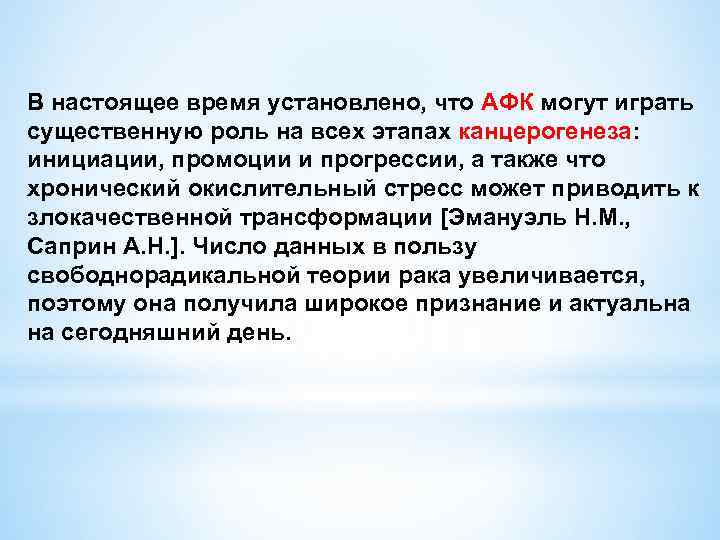 В настоящее время установлено, что АФК могут играть существенную роль на всех этапах канцерогенеза: инициации, промоции и прогрессии, а также что хронический окислительный стресс может приводить к злокачественной трансформации [Эмануэль Н.М., Саприн А.Н.]. Число данных в пользу свободнорадикальной теории рака увеличивается, поэтому она получила широкое признание и актуальна на сегодняшний день.